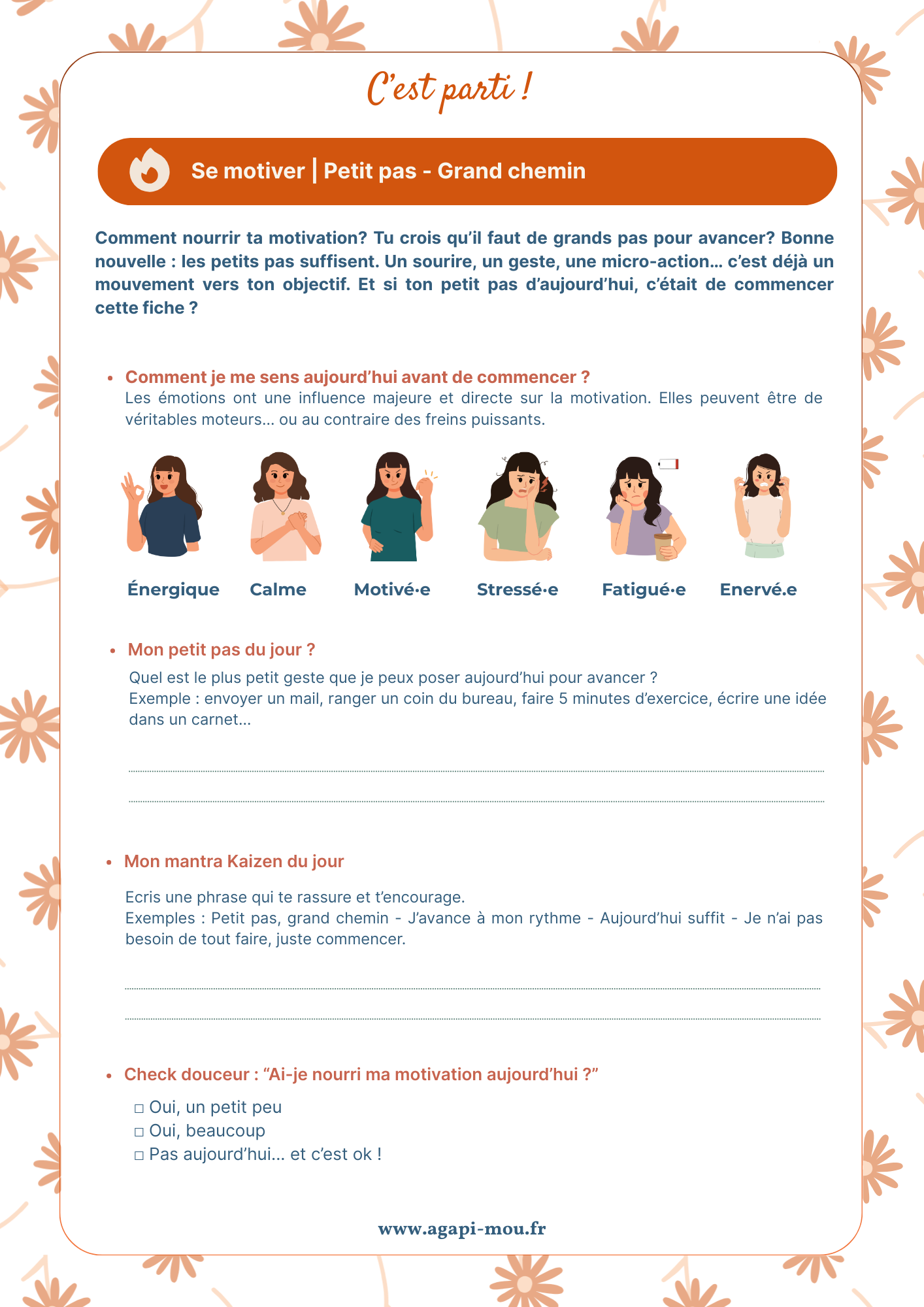 C'est parti !

Se motiver | Petit pas - Grand chemin

Comment nourrir ta motivation? Tu crois qu'il faut de grands pas pour avancer? Bonne nouvelle : les petits pas suffisent. Un sourire, un geste, une micro-action... c'est déjà un mouvement vers ton objectif. Et si ton petit pas d'aujourd'hui, c'était de commencer cette fiche ?

• Comment je me sens aujourd'hui avant de commencer ?
Les émotions ont une influence majeure et directe sur la motivation. Elles peuvent être de véritables moteurs... ou au contraire des freins puissants.

Énergique Calme Motivé·e Stressé·e Fatigué·e Enervé.e

• Mon petit pas du jour ?
Quel est le plus petit geste que je peux poser aujourd'hui pour avancer ?
Exemple : envoyer un mail, ranger un coin du bureau, faire 5 minutes d'exercice, écrire une idée dans un carnet...

• Mon mantra Kaizen du jour
Ecris une phrase qui te rassure et t'encourage.
Exemples : Petit pas, grand chemin - J'avance à mon rythme - Aujourd'hui suffit - Je n'ai pas besoin de tout faire, juste commencer.

• Check douceur : "Ai-je nourri ma motivation aujourd'hui ?"
□ Oui, un petit peu
□ Oui, beaucoup
□ Pas aujourd'hui... et c'est ok !

www.agapi-mou.fr